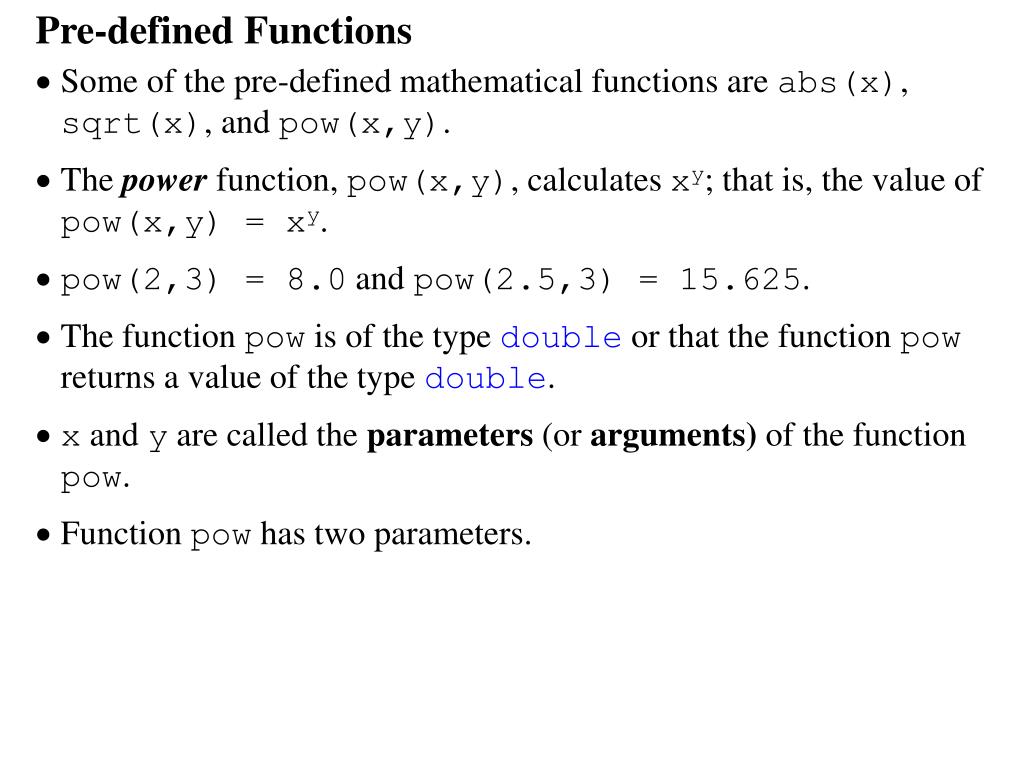 Pre-defined Functions

• Some of the pre-defined mathematical functions are abs(x), sqrt(x), and pow(x,y).

• The power function, pow(x,y), calculates $x^y$; that is, the value of pow(x,y) = $x^y$.

• pow(2,3) = 8.0 and pow(2.5,3) = 15.625.

• The function pow is of the type double or that the function pow returns a value of the type double.

• x and y are called the parameters (or arguments) of the function pow.

• Function pow has two parameters.